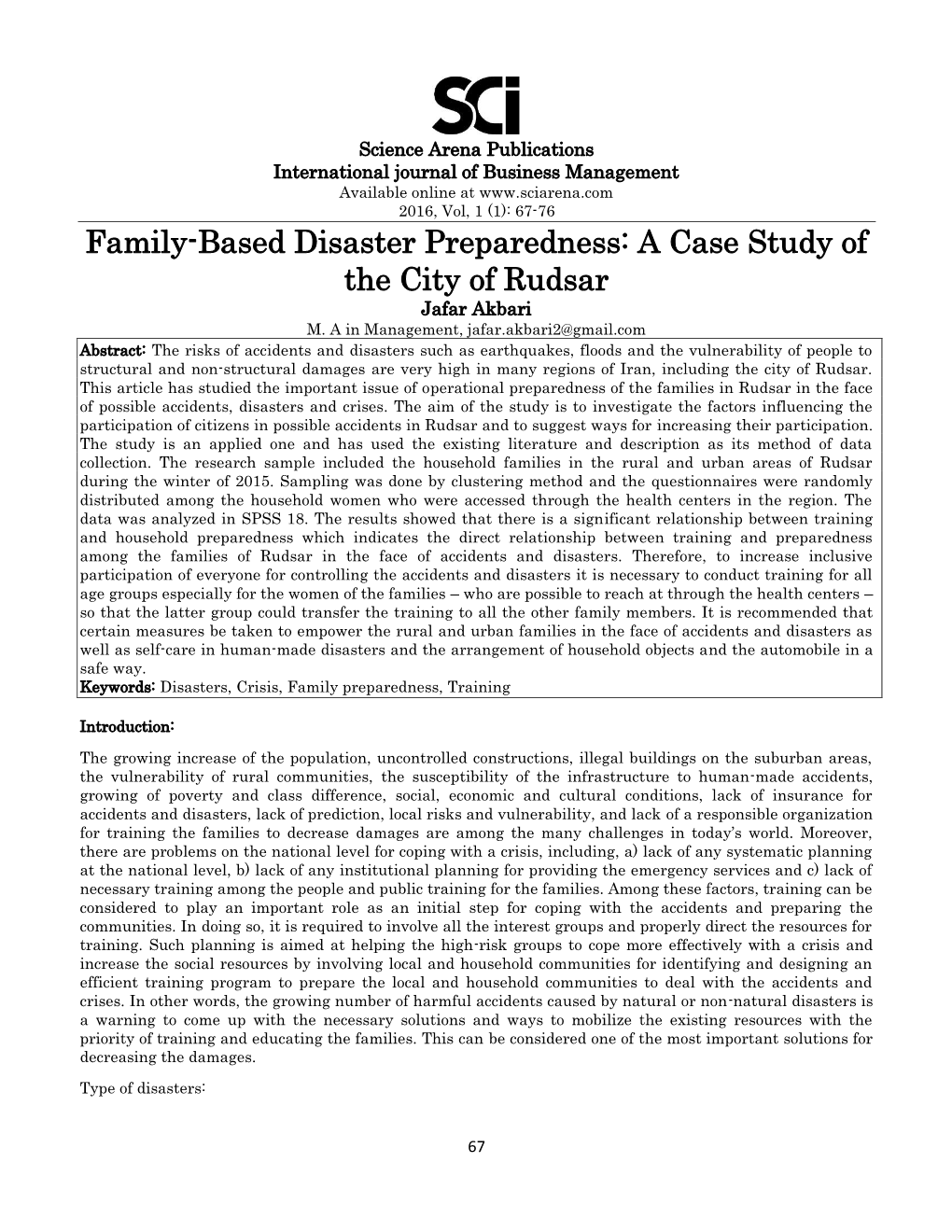 SCi

Science Arena Publications
International journal of Business Management
Available online at www.sciarena.com
2016, Vol, 1 (1): 67-76

Family-Based Disaster Preparedness: A Case Study of the City of Rudsar

Jafar Akbari
M. A in Management, jafar.akbari2@gmail.com

Abstract: The risks of accidents and disasters such as earthquakes, floods and the vulnerability of people to structural and non-structural damages are very high in many regions of Iran, including the city of Rudsar. This article has studied the important issue of operational preparedness of the families in Rudsar in the face of possible accidents, disasters and crises. The aim of the study is to investigate the factors influencing the participation of citizens in possible accidents in Rudsar and to suggest ways for increasing their participation. The study is an applied one and has used the existing literature and description as its method of data collection. The research sample included the household families in the rural and urban areas of Rudsar during the winter of 2015. Sampling was done by clustering method and the questionnaires were randomly distributed among the household women who were accessed through the health centers in the region. The data was analyzed in SPSS 18. The results showed that there is a significant relationship between training and household preparedness which indicates the direct relationship between training and preparedness among the families of Rudsar in the face of accidents and disasters. Therefore, to increase inclusive participation of everyone for controlling the accidents and disasters it is necessary to conduct training for all age groups especially for the women of the families – who are possible to reach at through the health centers – so that the latter group could transfer the training to all the other family members. It is recommended that certain measures be taken to empower the rural and urban families in the face of accidents and disasters as well as self-care in human-made disasters and the arrangement of household objects and the automobile in a safe way.
Keywords: Disasters, Crisis, Family preparedness, Training

Introduction:

The growing increase of the population, uncontrolled constructions, illegal buildings on the suburban areas, the vulnerability of rural communities, the susceptibility of the infrastructure to human-made accidents, growing of poverty and class difference, social, economic and cultural conditions, lack of insurance for accidents and disasters, lack of prediction, local risks and vulnerability, and lack of a responsible organization for training the families to decrease damages are among the many challenges in today's world. Moreover, there are problems on the national level for coping with a crisis, including, a) lack of any systematic planning at the national level, b) lack of any institutional planning for providing the emergency services and c) lack of necessary training among the people and public training for the families. Among these factors, training can be considered to play an important role as an initial step for coping with the accidents and preparing the communities. In doing so, it is required to involve all the interest groups and properly direct the resources for training. Such planning is aimed at helping the high-risk groups to cope more effectively with a crisis and increase the social resources by involving local and household communities for identifying and designing an efficient training program to prepare the local and household communities to deal with the accidents and crises. In other words, the growing number of harmful accidents caused by natural or non-natural disasters is a warning to come up with the necessary solutions and ways to mobilize the existing resources with the priority of training and educating the families. This can be considered one of the most important solutions for decreasing the damages.

Type of disasters:

67